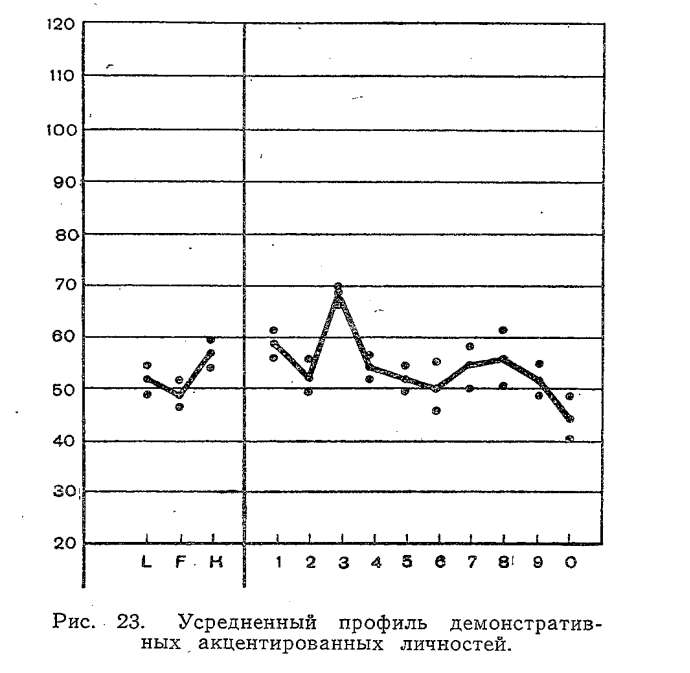 120
110
100
90
80
70
60
50
40
30
20

L F K

1 2 3 4 5 6 7 8 9 0

Рис. 23. Усредненный профиль демонстративных акцентированных личностей.